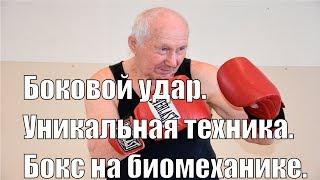 Боковой удар.
Уникальная техника.
Бокс на биомеханике.